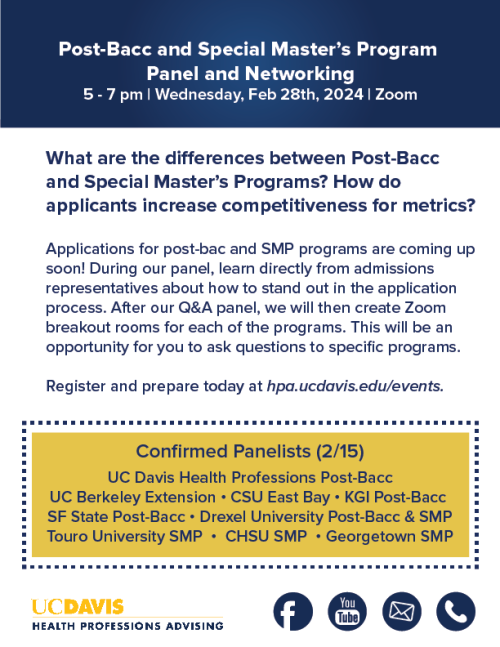 Post-Bacc and Special Master's Program
Panel and Networking
5 - 7 pm | Wednesday, Feb 28th, 2024 | Zoom

What are the differences between Post-Bacc and Special Master's Programs? How do applicants increase competitiveness for metrics?

Applications for post-bac and SMP programs are coming up soon! During our panel, learn directly from admissions representatives about how to stand out in the application process. After our Q&A panel, we will then create Zoom breakout rooms for each of the programs. This will be an opportunity for you to ask questions to specific programs.

Register and prepare today at hpa.ucdavis.edu/events.

Confirmed Panelists (2/15)
UC Davis Health Professions Post-Bacc
UC Berkeley Extension • CSU East Bay • KGI Post-Bacc
SF State Post-Bacc • Drexel University Post-Bacc & SMP
Touro University SMP • CHSU SMP • Georgetown SMP

UCDAVIS
HEALTH PROFESSIONS ADVISING

You Tube